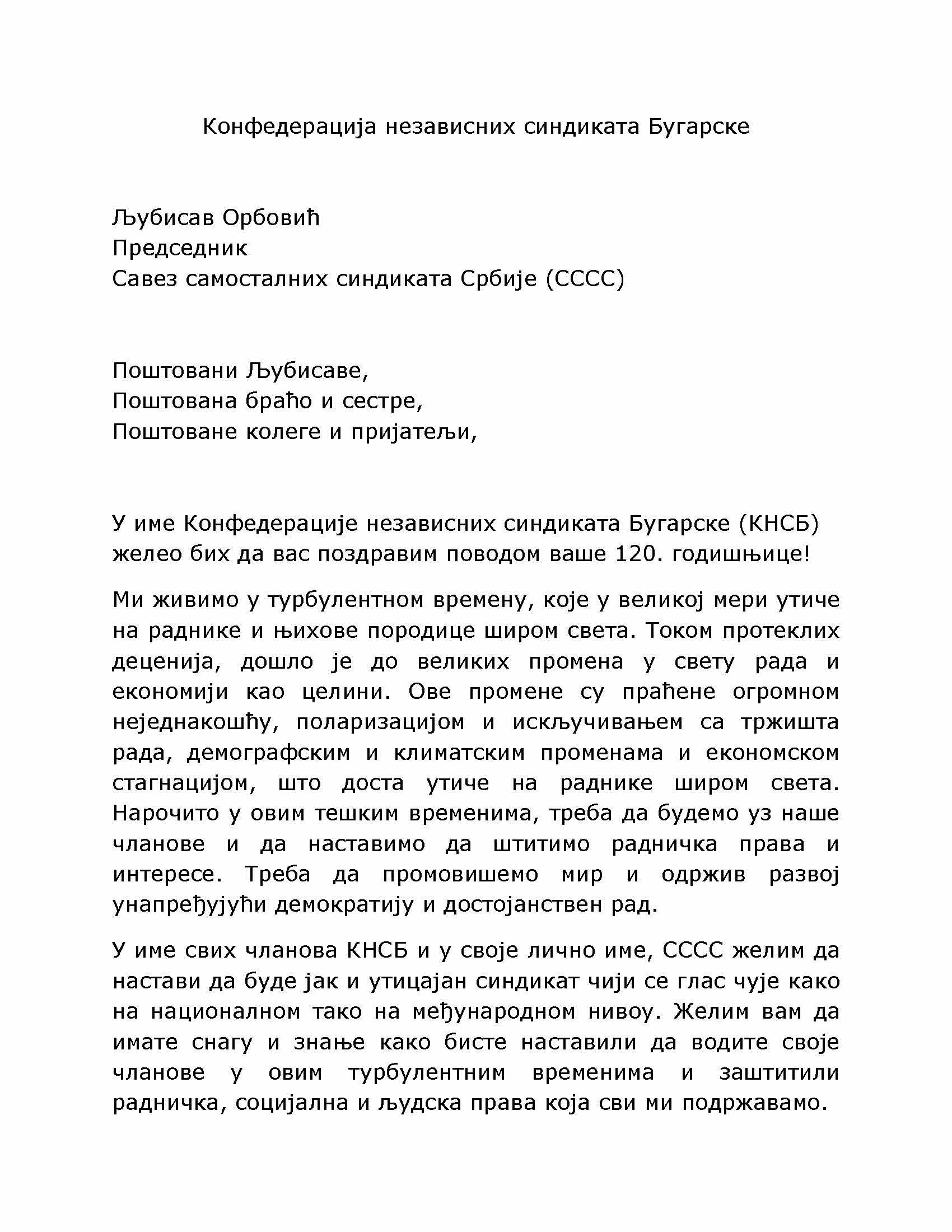 Конфедерација независних синдиката Бугарске

Љубисав Орбовић
Председник
Савез самосталних синдиката Србије (СССС)

Поштовани Љубисаве,
Поштована браћо и сестре,
Поштоване колеге и пријатељи,

У име Конфедерације независних синдиката Бугарске (КНСБ) желео бих да вас поздравим поводом ваше 120. годишњице!

Ми живимо у турбулентном времену, које у великој мери утиче на раднике и њихове породице широм света. Током протеклих деценија, дошло је до великих промена у свету рада и економији као целини. Ове промене су праћене огромном неједнакошћу, поларизацијом и искључивањем са тржишта рада, демографским и климатским променама и економском стагнацијом, што доста утиче на раднике широм света. Нарочито у овим тешким временима, треба да будемо уз наше чланове и да наставимо да штитимо радничка права и интересе. Треба да промовишемо мир и одржив развој унапређујући демократију и достојанствен рад.

У име свих чланова КНСБ и у своје лично име, СССС желим да настави да буде јак и утицајан синдикат чији се глас чује како на националном тако на међународном нивоу. Желим вам да имате снагу и знање како бисте наставили да водите своје чланове у овим турбулентним временима и заштитили радничка, социјална и људска права која сви ми подржавамо.